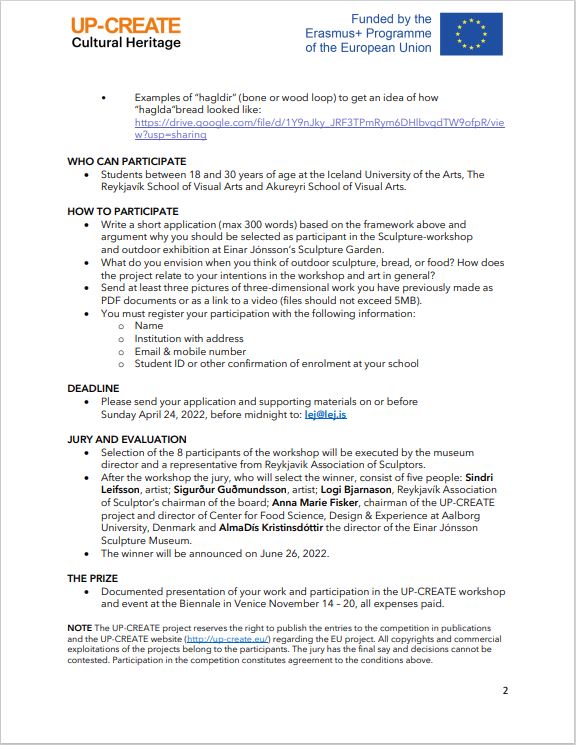 UP-CREATE
Cultural Heritage

Funded by the Erasmus+ Programme of the European Union

• Examples of "hagldir" (bone or wood loop) to get an idea of how "haglda"bread looked like: https://drive.google.com/file/d/1Y9nJky_JRF3TPmRym6DHlbvqdTW9ofpR/view?usp=sharing

WHO CAN PARTICIPATE
• Students between 18 and 30 years of age at the Iceland University of the Arts, The Reykjavík School of Visual Arts and Akureyri School of Visual Arts.

HOW TO PARTICIPATE
• Write a short application (max 300 words) based on the framework above and argument why you should be selected as participant in the Sculpture-workshop and outdoor exhibition at Einar Jónsson's Sculpture Garden.
• What do you envision when you think of outdoor sculpture, bread, or food? How does the project relate to your intentions in the workshop and art in general?
• Send at least three pictures of three-dimensional work you have previously made as PDF documents or as a link to a video (files should not exceed 5MB).
• You must register your participation with the following information:
o Name
o Institution with address
o Email & mobile number
o Student ID or other confirmation of enrolment at your school

DEADLINE
• Please send your application and supporting materials on or before Sunday April 24, 2022, before midnight to: lej@lej.is

JURY AND EVALUATION
• Selection of the 8 participants of the workshop will be executed by the museum director and a representative from Reykjavik Association of Sculptors.
• After the workshop the jury, who will select the winner, consist of five people: Sindri Leifsson, artist; Sigurður Guðmundsson, artist; Logi Bjarnason, Reykjavík Association of Sculptor's chairman of the board; Anna Marie Fisker, chairman of the UP-CREATE project and director of Center for Food Science, Design & Experience at Aalborg University, Denmark and AlmaDís Kristinsdóttir the director of the Einar Jónsson Sculpture Museum.
• The winner will be announced on June 26, 2022.

THE PRIZE
• Documented presentation of your work and participation in the UP-CREATE workshop and event at the Biennale in Venice November 14 – 20, all expenses paid.

NOTE The UP-CREATE project reserves the right to publish the entries to the competition in publications and the UP-CREATE website (http://up-create.eu/) regarding the EU project. All copyrights and commercial exploitations of the projects belong to the participants. The jury has the final say and decisions cannot be contested. Participation in the competition constitutes agreement to the conditions above.

2